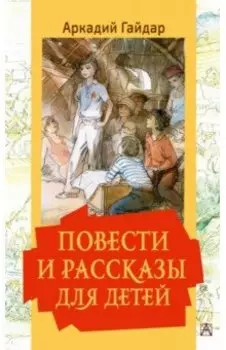 Аркадий Гайдар

ПОВЕСТИ И РАССКАЗЫ ДЛЯ ДЕТЕЙ